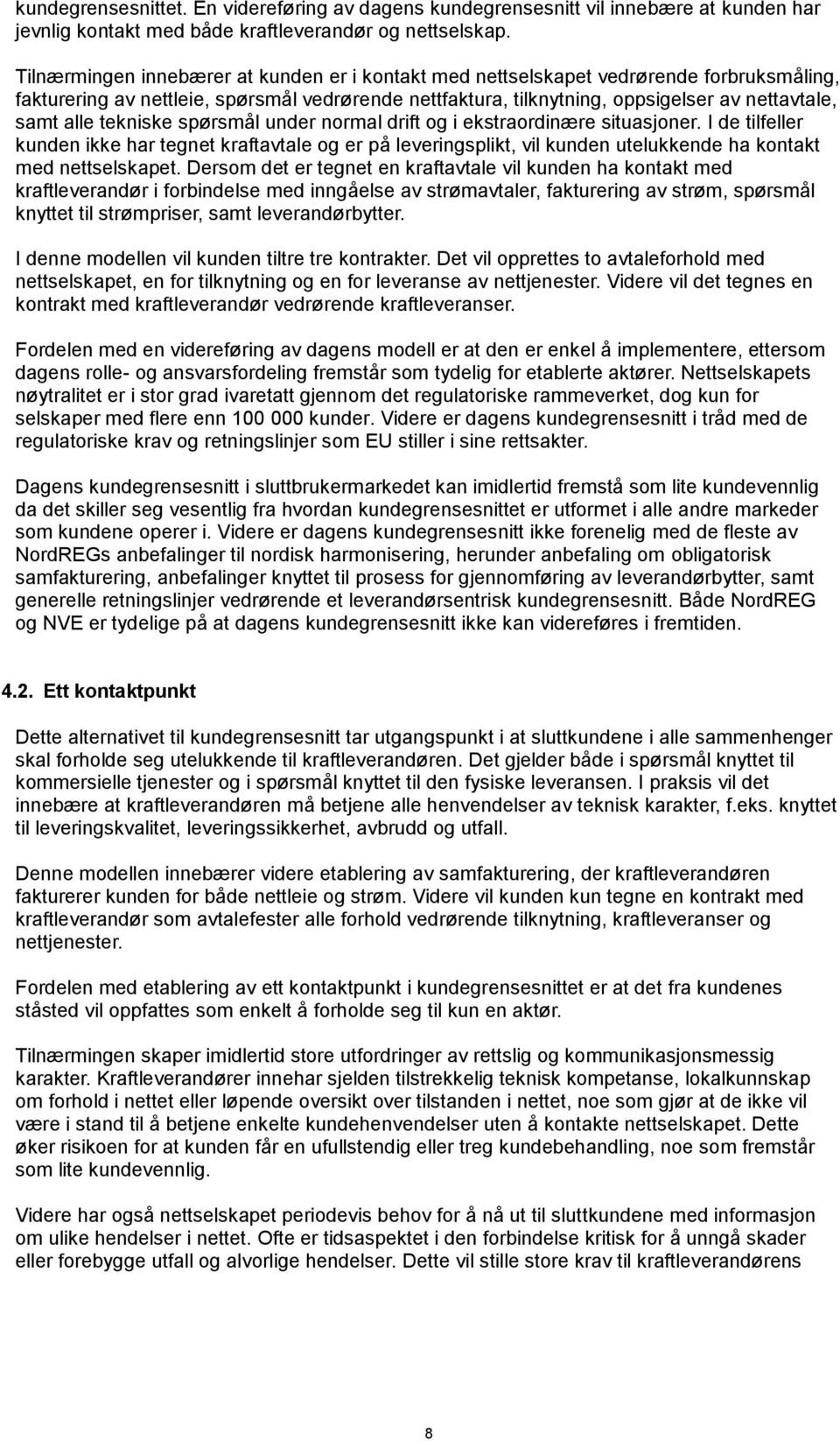 kundegrensesnittet. En videreføring av dagens kundegrensesnitt vil innebære at kunden har jevnlig kontakt med både kraftleverandør og nettselskap.

Tilnærmingen innebærer at kunden er i kontakt med nettselskapet vedrørende forbruksmåling, fakturering av nettleie, spørsmål vedrørende nettfaktura, tilknytning, oppsigelser av nettavtale, samt alle tekniske spørsmål under normal drift og i ekstraordinære situasjoner. I de tilfeller kunden ikke har tegnet kraftavtale og er på leveringsplikt, vil kunden utelukkende ha kontakt med nettselskapet. Dersom det er tegnet en kraftavtale vil kunden ha kontakt med kraftleverandør i forbindelse med inngåelse av strømavtaler, fakturering av strøm, spørsmål knyttet til strømpriser, samt leverandørbytter.

I denne modellen vil kunden tiltre tre kontrakter. Det vil opprettes to avtaleforhold med nettselskapet, en for tilknytning og en for leveranse av nettjenester. Videre vil det tegnes en kontrakt med kraftleverandør vedrørende kraftleveranser.

Fordelen med en videreføring av dagens modell er at den er enkel å implementere, ettersom dagens rolle- og ansvarsfordeling fremstår som tydelig for etablerte aktører. Nettselskapets nøytralitet er i stor grad ivaretatt gjennom det regulatoriske rammeverket, dog kun for selskaper med flere enn 100 000 kunder. Videre er dagens kundegrensesnitt i tråd med de regulatoriske krav og retningslinjer som EU stiller i sine rettsakter.

Dagens kundegrensesnitt i sluttbrukermarkedet kan imidlertid fremstå som lite kundevennlig da det skiller seg vesentlig fra hvordan kundegrensesnittet er utformet i alle andre markeder som kundene operer i. Videre er dagens kundegrensesnitt ikke forenelig med de fleste av NordREGs anbefalinger til nordisk harmonisering, herunder anbefaling om obligatorisk samfakturering, anbefalinger knyttet til prosess for gjennomføring av leverandørbytter, samt generelle retningslinjer vedrørende et leverandørsentrisk kundegrensesnitt. Både NordREG og NVE er tydelige på at dagens kundegrensesnitt ikke kan videreføres i fremtiden.

4.2. Ett kontaktpunkt

Dette alternativet til kundegrensesnitt tar utgangspunkt i at sluttkundene i alle sammenhenger skal forholde seg utelukkende til kraftleverandøren. Det gjelder både i spørsmål knyttet til kommersielle tjenester og i spørsmål knyttet til den fysiske leveransen. I praksis vil det innebære at kraftleverandøren må betjene alle henvendelser av teknisk karakter, f.eks. knyttet til leveringskvalitet, leveringssikkerhet, avbrudd og utfall.

Denne modellen innebærer videre etablering av samfakturering, der kraftleverandøren fakturerer kunden for både nettleie og strøm. Videre vil kunden kun tegne en kontrakt med kraftleverandør som avtalefester alle forhold vedrørende tilknytning, kraftleveranser og nettjenester.

Fordelen med etablering av ett kontaktpunkt i kundegrensesnittet er at det fra kundenes ståsted vil oppfattes som enkelt å forholde seg til kun en aktør.

Tilnærmingen skaper imidlertid store utfordringer av rettslig og kommunikasjonsmessig karakter. Kraftleverandører innehar sjelden tilstrekkelig teknisk kompetanse, lokalkunnskap om forhold i nettet eller løpende oversikt over tilstanden i nettet, noe som gjør at de ikke vil være i stand til å betjene enkelte kundehenvendelser uten å kontakte nettselskapet. Dette øker risikoen for at kunden får en ufullstendig eller treg kundebehandling, noe som fremstår som lite kundevennlig.

Videre har også nettselskapet periodevis behov for å nå ut til sluttkundene med informasjon om ulike hendelser i nettet. Ofte er tidsaspektet i den forbindelse kritisk for å unngå skader eller forebygge utfall og alvorlige hendelser. Dette vil stille store krav til kraftleverandørens

8